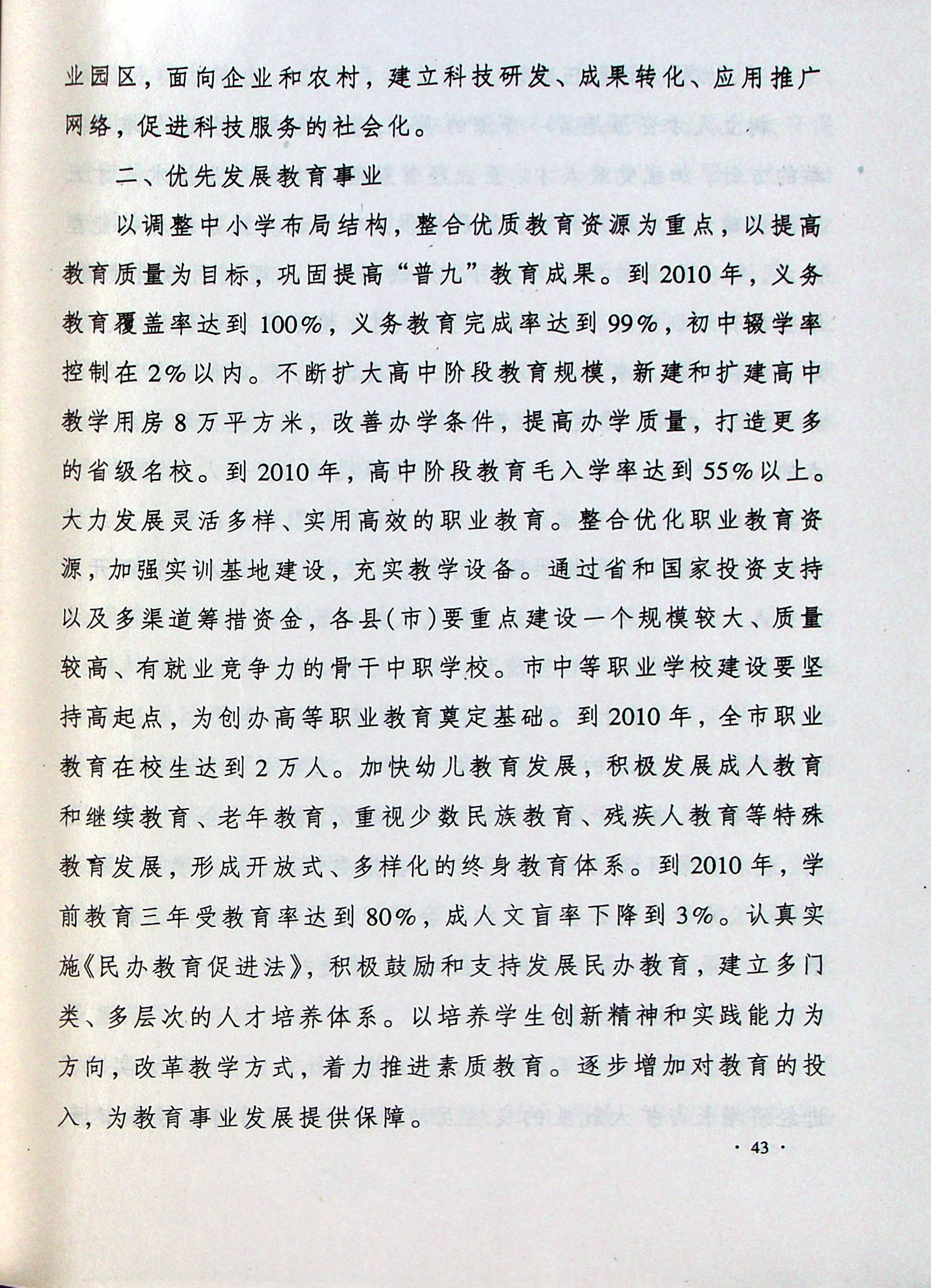 业园区，面向企业和农村，建立科技研发、成果转化、应用推广网络，促进科技服务的社会化。

二、优先发展教育事业

以调整中小学布局结构，整合优质教育资源为重点，以提高教育质量为目标，巩固提高“普九”教育成果。到2010年，义务教育覆盖率达到100%，义务教育完成率达到99%，初中辍学率控制在2%以内。不断扩大高中阶段教育规模，新建和扩建高中教学用房8万平方米，改善办学条件，提高办学质量，打造更多的省级名校。到2010年，高中阶段教育毛入学率达到55%以上。大力发展灵活多样、实用高效的职业教育。整合优化职业教育资源，加强实训基地建设，充实教学设备。通过省和国家投资支持以及多渠道筹措资金，各县(市)要重点建设一个规模较大、质量较高、有就业竞争力的骨干中职学校。市中等职业学校建设要坚持高起点，为创办高等职业教育奠定基础。到2010年，全市职业教育在校生达到2万人。加快幼儿教育发展，积极发展成人教育和继续教育、老年教育，重视少数民族教育、残疾人教育等特殊教育发展，形成开放式、多样化的终身教育体系。到2010年，学前教育三年受教育率达到80%，成人文盲率下降到3%。认真实施《民办教育促进法》，积极鼓励和支持发展民办教育，建立多门类、多层次的人才培养体系。以培养学生创新精神和实践能力为方向，改革教学方式，着力推进素质教育。逐步增加对教育的投入，为教育事业发展提供保障。

· 43 ·